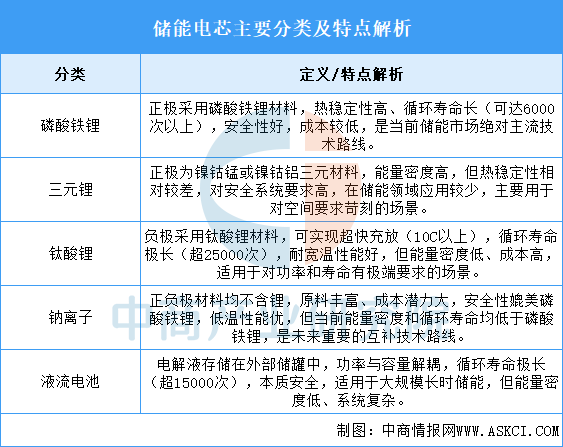 储能电芯主要分类及特点解析

| 分类 | 定义/特点解析 |
|---|---|
| 磷酸铁锂 | 正极采用磷酸铁锂材料，热稳定性高、循环寿命长（可达6000次以上），安全性好，成本较低，是当前储能市场绝对主流技术路线。 |
| 三元锂 | 正极为镍钴锰或镍钴铝三元材料，能量密度高，但热稳定性相对较差，对安全系统要求高，在储能领域应用较少，主要用于对空间要求苛刻的场景。 |
| 钛酸锂 | 负极采用钛酸锂材料，可实现超快充放（10C以上），循环寿命极长（超25000次），耐宽温性能好，但能量密度低、成本高，适用于对功率和寿命有极端要求的场景。 |
| 钠离子 | 正负极材料均不含锂，原料丰富、成本潜力大，安全性媲美磷酸铁锂，低温性能优，但当前能量密度和循环寿命均低于磷酸铁锂，是未来重要的互补技术路线。 |
| 液流电池 | 电解液存储在外部储罐中，功率与容量解耦，循环寿命极长（超15000次），本质安全，适用于大规模长时储能，但能量密度低、系统复杂。 |

制图：中商情报网WWW.ASKCI.COM